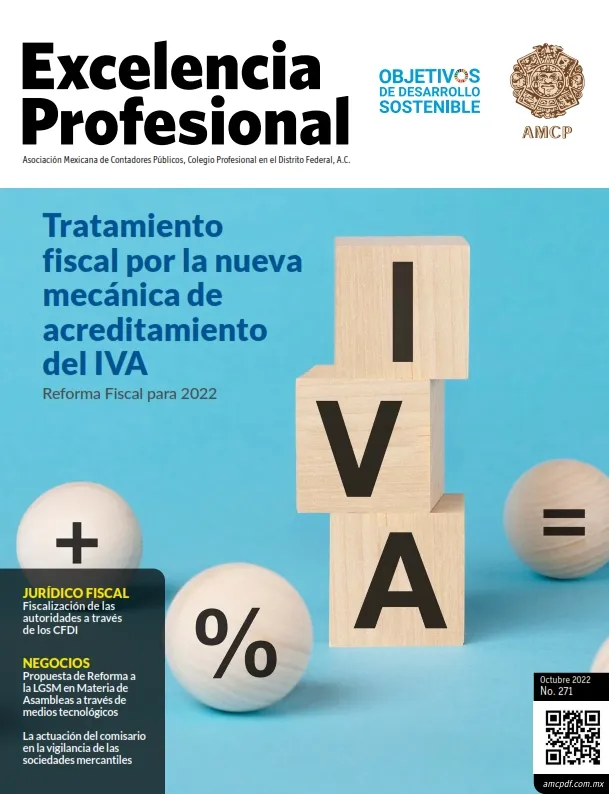 Excelencia Profesional

Asociación Mexicana de Contadores Públicos, Colegio Profesional en el Distrito Federal, A.C.

OBJETIVOS
DE DESARROLLO
SOSTENIBLE

AMCP

Tratamiento fiscal por la nueva mecánica de acreditamiento del IVA

Reforma Fiscal para 2022

I
V
A

+

%

=

JURÍDICO FISCAL
Fiscalización de las autoridades a través de los CFDI

NEGOCIOS
Propuesta de Reforma a la LGSM en Materia de Asambleas a través de medios tecnológicos

La actuación del comisario en la vigilancia de las sociedades mercantiles

Octubre 2022
No. 271

amcpdf.com.mx